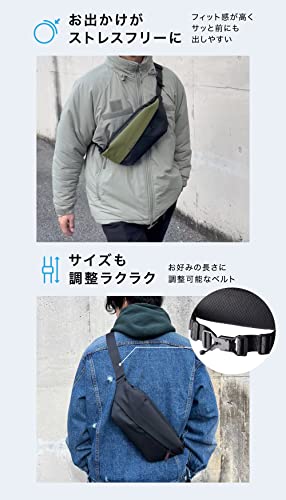 お出かけが
ストレスフリーに

フィット感が高く
サッと前にも
出しやすい

サイズも
調整ラクラク

お好みの長さに
調整可能なベルト